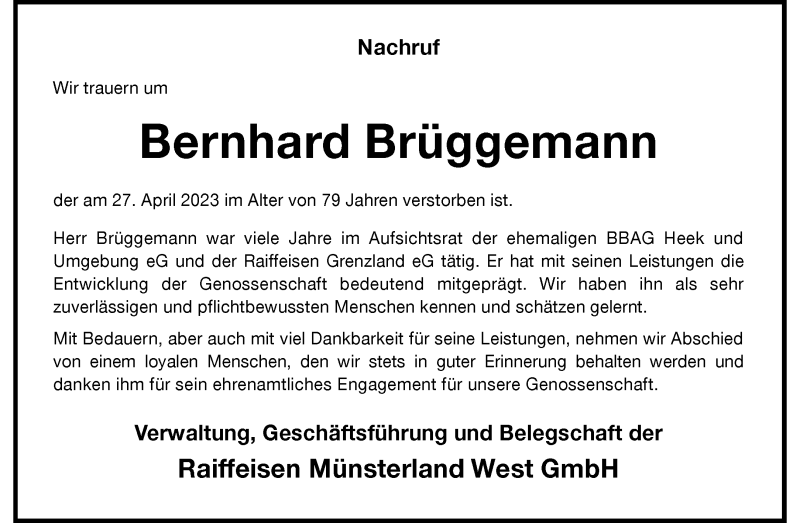 Nachruf

Wir trauern um

Bernhard Brüggemann

der am 27. April 2023 im Alter von 79 Jahren verstorben ist.

Herr Brüggemann war viele Jahre im Aufsichtsrat der ehemaligen BBAG Heek und Umgebung eG und der Raiffeisen Grenzland eG tätig. Er hat mit seinen Leistungen die Entwicklung der Genossenschaft bedeutend mitgeprägt. Wir haben ihn als sehr zuverlässigen und pflichtbewussten Menschen kennen und schätzen gelernt.

Mit Bedauern, aber auch mit viel Dankbarkeit für seine Leistungen, nehmen wir Abschied von einem loyalen Menschen, den wir stets in guter Erinnerung behalten werden und danken ihm für sein ehrenamtliches Engagement für unsere Genossenschaft.

Verwaltung, Geschäftsführung und Belegschaft der

Raiffeisen Münsterland West GmbH